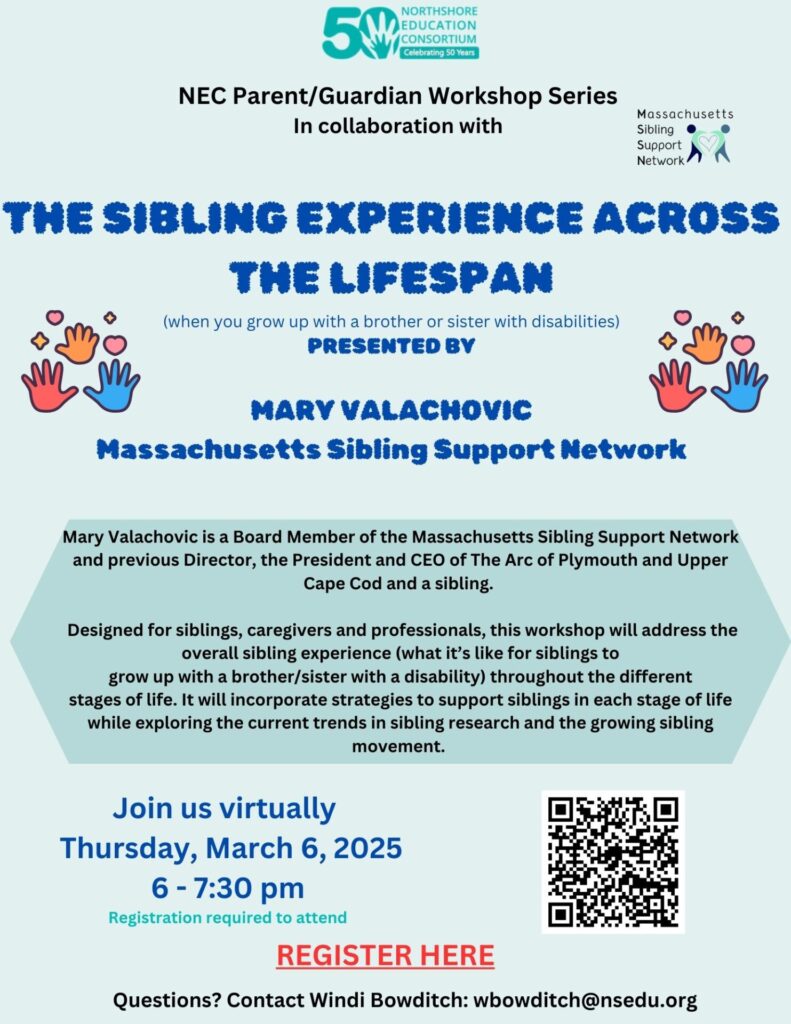 50 NORTHSHORE EDUCATION CONSORTIUM Celebrating 50 Years

NEC Parent/Guardian Workshop Series
In collaboration with

Massachusetts Sibling Support Network

THE SIBLING EXPERIENCE ACROSS THE LIFESPAN

(when you grow up with a brother or sister with disabilities)

PRESENTED BY

MARY VALACHOVIC
Massachusetts Sibling Support Network

Mary Valachovic is a Board Member of the Massachusetts Sibling Support Network and previous Director, the President and CEO of The Arc of Plymouth and Upper Cape Cod and a sibling.

Designed for siblings, caregivers and professionals, this workshop will address the overall sibling experience (what it's like for siblings to grow up with a brother/sister with a disability) throughout the different stages of life. It will incorporate strategies to support siblings in each stage of life while exploring the current trends in sibling research and the growing sibling movement.

Join us virtually
Thursday, March 6, 2025
6 - 7:30 pm
Registration required to attend

REGISTER HERE

Questions? Contact Windi Bowditch: wbowditch@nsedu.org